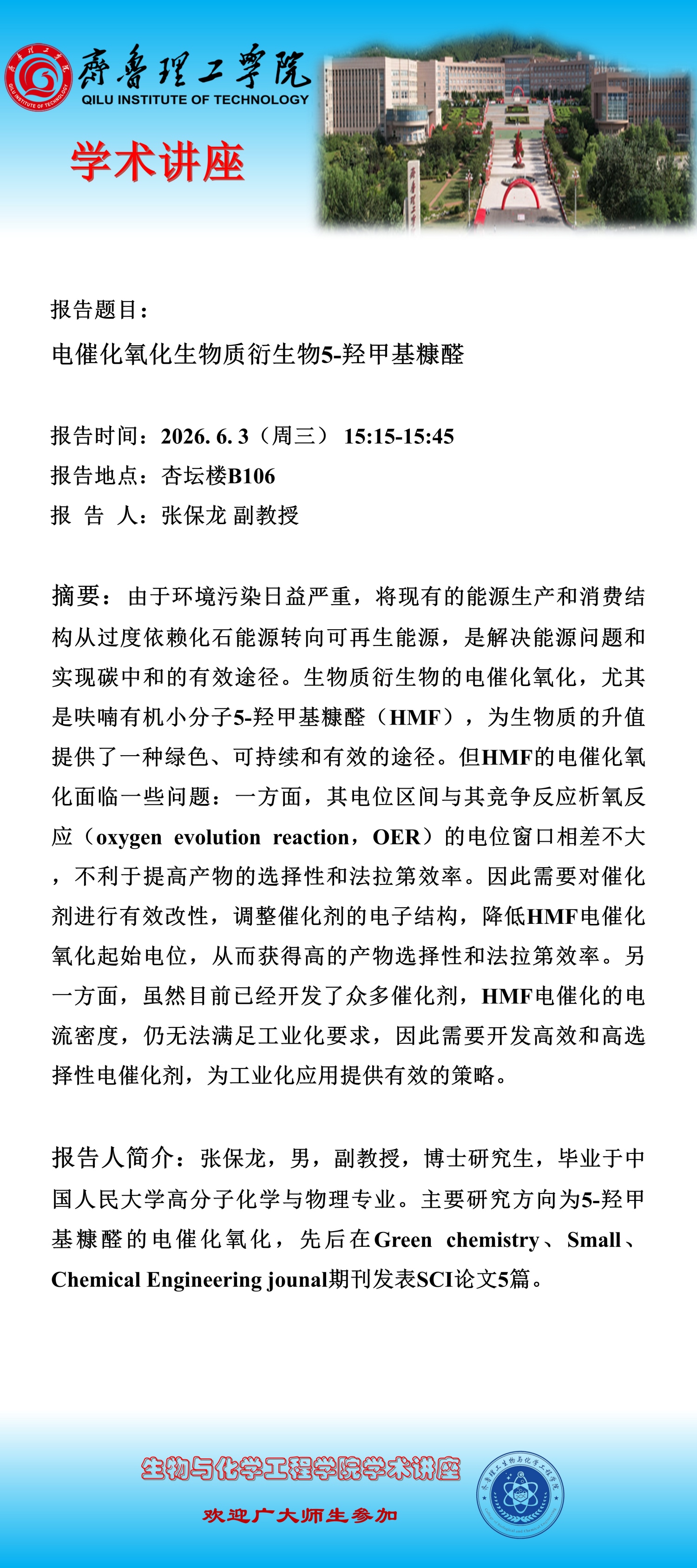 齊魯理工學院
QILU INSTITUTE OF TECHNOLOGY

学术讲座

报告题目：
电催化氧化生物质衍生物5-羟甲基糠醛

报告时间：2026. 6. 3（周三） 15:15-15:45
报告地点：杏坛楼B106
报 告 人：张保龙 副教授

摘要：由于环境污染日益严重，将现有的能源生产和消费结构从过度依赖化石能源转向可再生能源，是解决能源问题和实现碳中和的有效途径。生物质衍生物的电催化氧化，尤其是呋喃有机小分子5-羟甲基糠醛（HMF），为生物质的升值提供了一种绿色、可持续和有效的途径。但HMF的电催化氧化面临一些问题：一方面，其电位区间与其竞争反应析氧反应（oxygen evolution reaction，OER）的电位窗口相差不大，不利于提高产物的选择性和法拉第效率。因此需要对催化剂进行有效改性，调整催化剂的电子结构，降低HMF电催化氧化起始电位，从而获得高的产物选择性和法拉第效率。另一方面，虽然目前已经开发了众多催化剂，HMF电催化的电流密度，仍无法满足工业化要求，因此需要开发高效和高选择性电催化剂，为工业化应用提供有效的策略。

报告人简介：张保龙，男，副教授，博士研究生，毕业于中国人民大学高分子化学与物理专业。主要研究方向为5-羟甲基糠醛的电催化氧化，先后在Green chemistry、Small、Chemical Engineering jounal期刊发表SCI论文5篇。

生物与化学工程学院学术讲座
欢迎广大师生参加